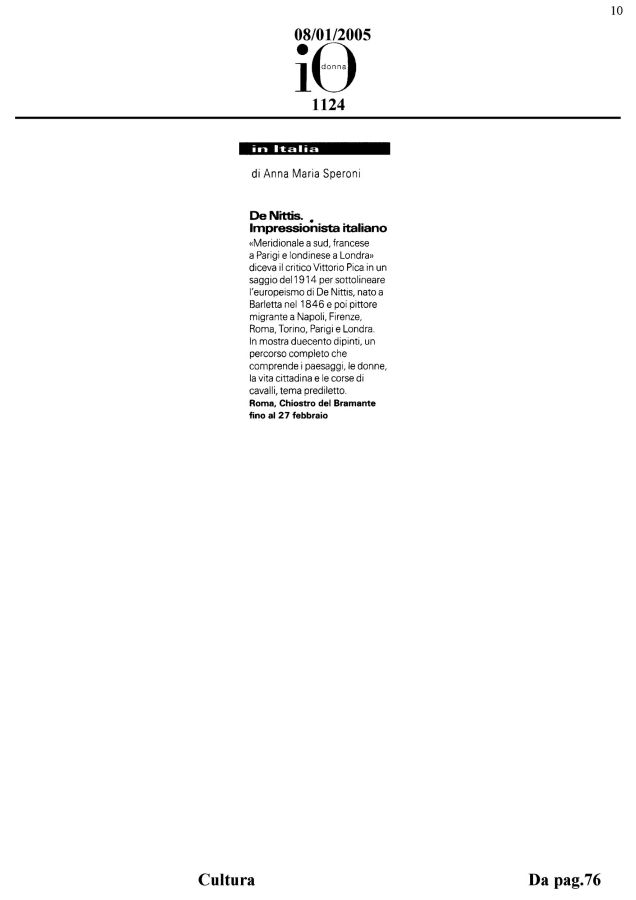 10

08/01/2005

iO donna

1124

in Italia

di Anna Maria Speroni

De Nittis. Impressionista italiano

«Meridionale a sud, francese a Parigi e londinese a Londra» diceva il critico Vittorio Pica in un saggio del 1914 per sottolineare l'europeismo di De Nittis, nato a Barletta nel 1846 e poi pittore migrante a Napoli, Firenze, Roma, Torino, Parigi e Londra. In mostra duecento dipinti, un percorso completo che comprende i paesaggi, le donne, la vita cittadina e le corse di cavalli, tema prediletto.
Roma, Chiostro del Bramante fino al 27 febbraio

Cultura

Da pag.76